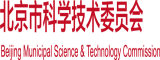 北京市科学技术委员会

Beijing Municipal Science & Technology Commission